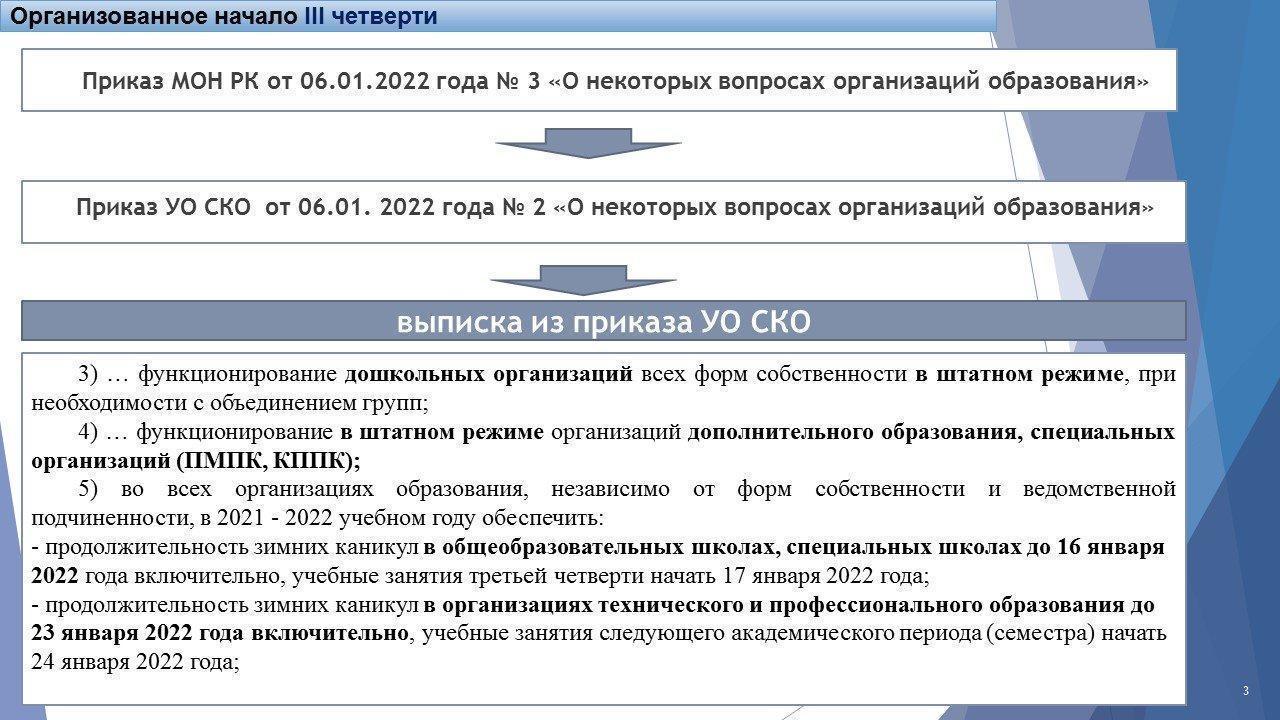 Организованное начало III четверти

Приказ МОН РК от 06.01.2022 года № 3 «О некоторых вопросах организаций образования»

Приказ УО СКО от 06.01. 2022 года № 2 «О некоторых вопросах организаций образования»

выписка из приказа УО СКО

3) … функционирование дошкольных организаций всех форм собственности в штатном режиме, при необходимости с объединением групп;

4) … функционирование в штатном режиме организаций дополнительного образования, специальных организаций (ПМПК, КППК);

5) во всех организациях образования, независимо от форм собственности и ведомственной подчиненности, в 2021 - 2022 учебном году обеспечить:
- продолжительность зимних каникул в общеобразовательных школах, специальных школах до 16 января 2022 года включительно, учебные занятия третьей четверти начать 17 января 2022 года;
- продолжительность зимних каникул в организациях технического и профессионального образования до 23 января 2022 года включительно, учебные занятия следующего академического периода (семестра) начать 24 января 2022 года;

3